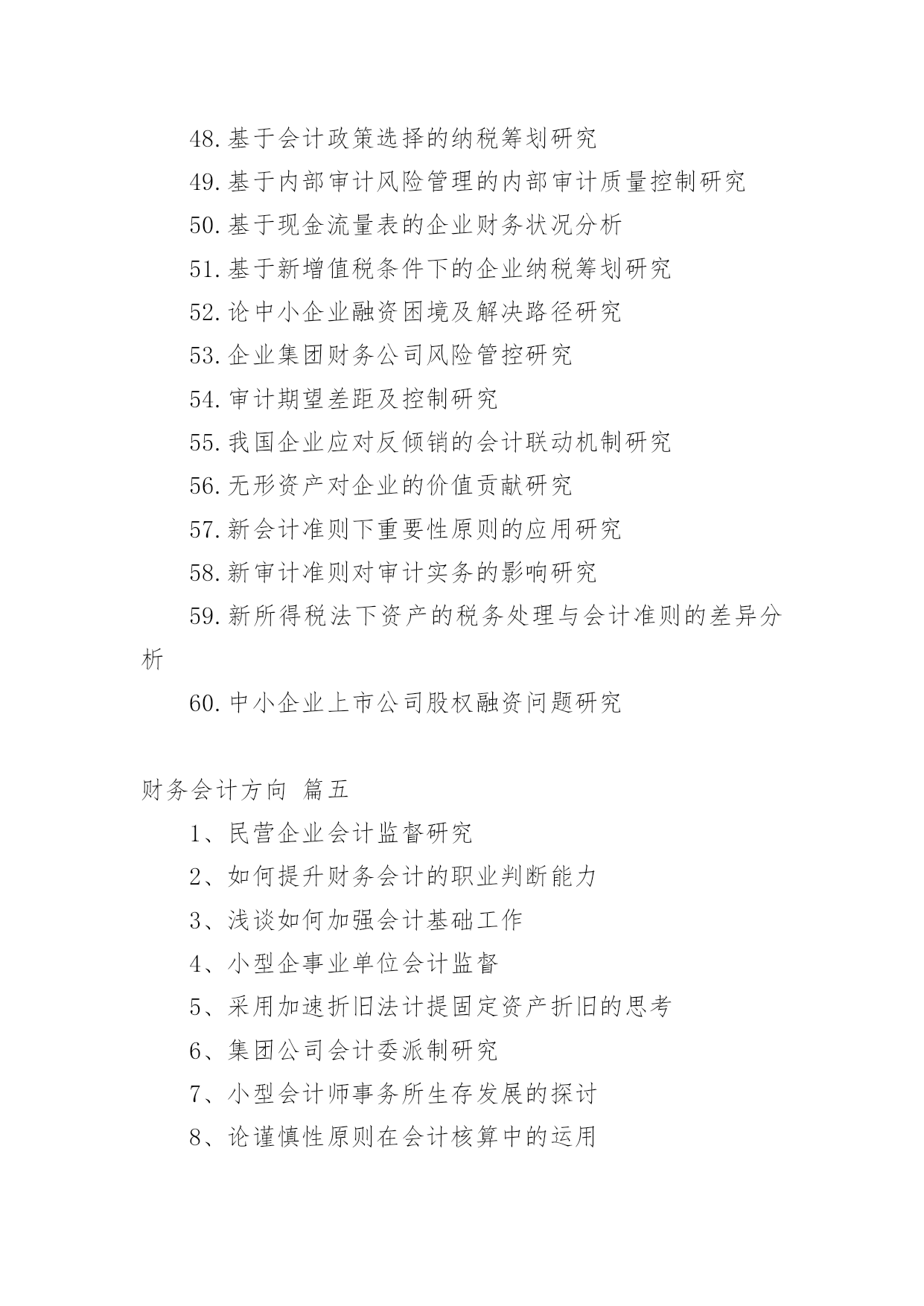 48.基于会计政策选择的纳税筹划研究

49.基于内部审计风险管理的内部审计质量控制研究

50.基于现金流量表的企业财务状况分析

51.基于新增值税条件下的企业纳税筹划研究

52.论中小企业融资困境及解决路径研究

53.企业集团财务公司风险管控研究

54.审计期望差距及控制研究

55.我国企业应对反倾销的会计联动机制研究

56.无形资产对企业的价值贡献研究

57.新会计准则下重要性原则的应用研究

58.新审计准则对审计实务的影响研究

59.新所得税法下资产的税务处理与会计准则的差异分析

60.中小企业上市公司股权融资问题研究

财务会计方向 篇五

1、民营企业会计监督研究

2、如何提升财务会计的职业判断能力

3、浅谈如何加强会计基础工作

4、小型企事业单位会计监督

5、采用加速折旧法计提固定资产折旧的思考

6、集团公司会计委派制研究

7、小型会计师事务所生存发展的探讨

8、论谨慎性原则在会计核算中的运用